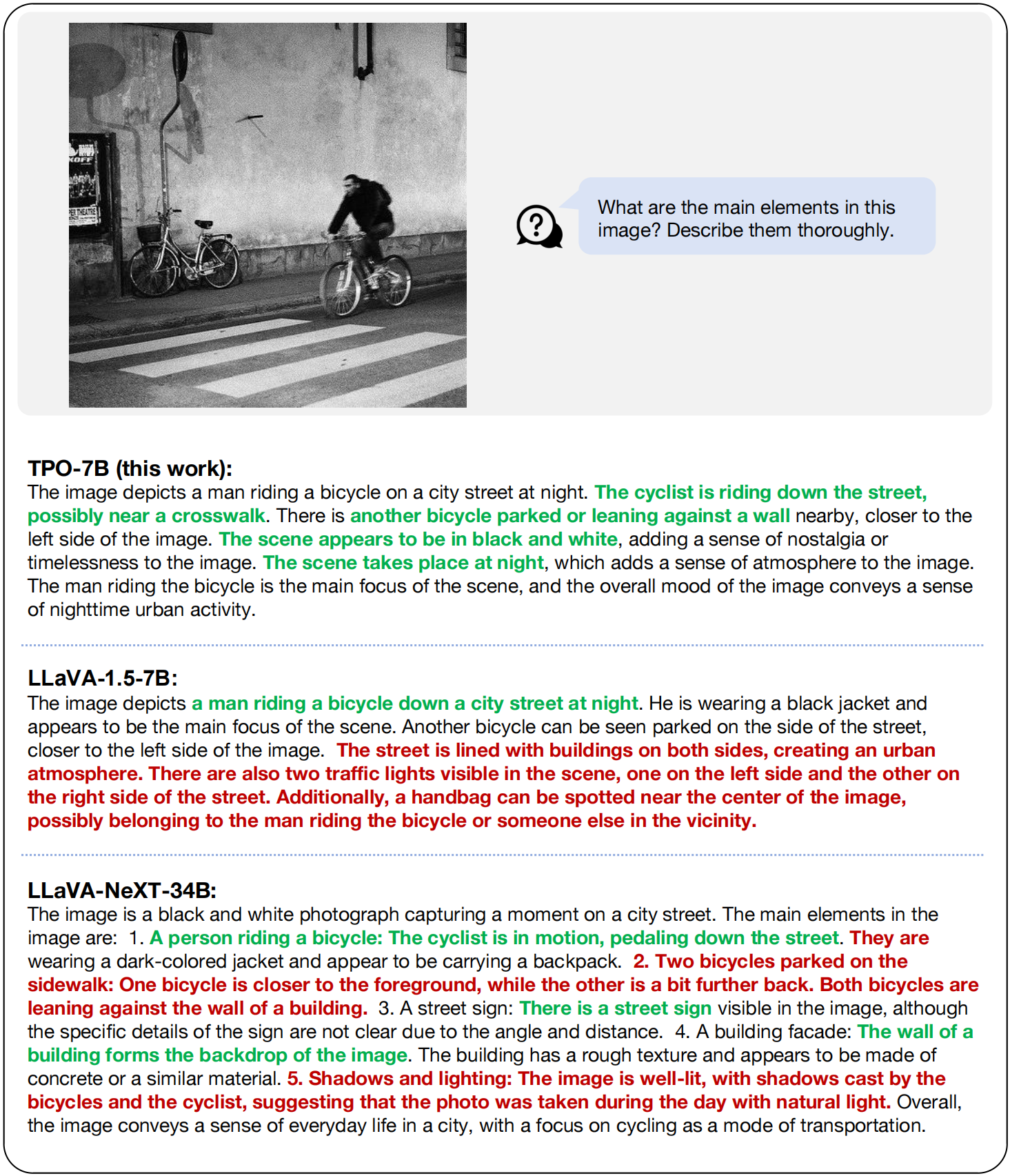 What are the main elements in this image? Describe them thoroughly.

TPO-7B (this work):
The image depicts a man riding a bicycle on a city street at night. The cyclist is riding down the street, possibly near a crosswalk. There is another bicycle parked or leaning against a wall nearby, closer to the left side of the image. The scene appears to be in black and white, adding a sense of nostalgia or timelessness to the image. The scene takes place at night, which adds a sense of atmosphere to the image. The man riding the bicycle is the main focus of the scene, and the overall mood of the image conveys a sense of nighttime urban activity.

LLaVA-1.5-7B:
The image depicts a man riding a bicycle down a city street at night. He is wearing a black jacket and appears to be the main focus of the scene. Another bicycle can be seen parked on the side of the street, closer to the left side of the image. The street is lined with buildings on both sides, creating an urban atmosphere. There are also two traffic lights visible in the scene, one on the left side and the other on the right side of the street. Additionally, a handbag can be spotted near the center of the image, possibly belonging to the man riding the bicycle or someone else in the vicinity.

LLaVA-NeXT-34B:
The image is a black and white photograph capturing a moment on a city street. The main elements in the image are: 1. A person riding a bicycle: The cyclist is in motion, pedaling down the street. They are wearing a dark-colored jacket and appear to be carrying a backpack. 2. Two bicycles parked on the sidewalk: One bicycle is closer to the foreground, while the other is a bit further back. Both bicycles are leaning against the wall of a building. 3. A street sign: There is a street sign visible in the image, although the specific details of the sign are not clear due to the angle and distance. 4. A building facade: The wall of a building forms the backdrop of the image. The building has a rough texture and appears to be made of concrete or a similar material. 5. Shadows and lighting: The image is well-lit, with shadows cast by the bicycles and the cyclist, suggesting that the photo was taken during the day with natural light. Overall, the image conveys a sense of everyday life in a city, with a focus on cycling as a mode of transportation.